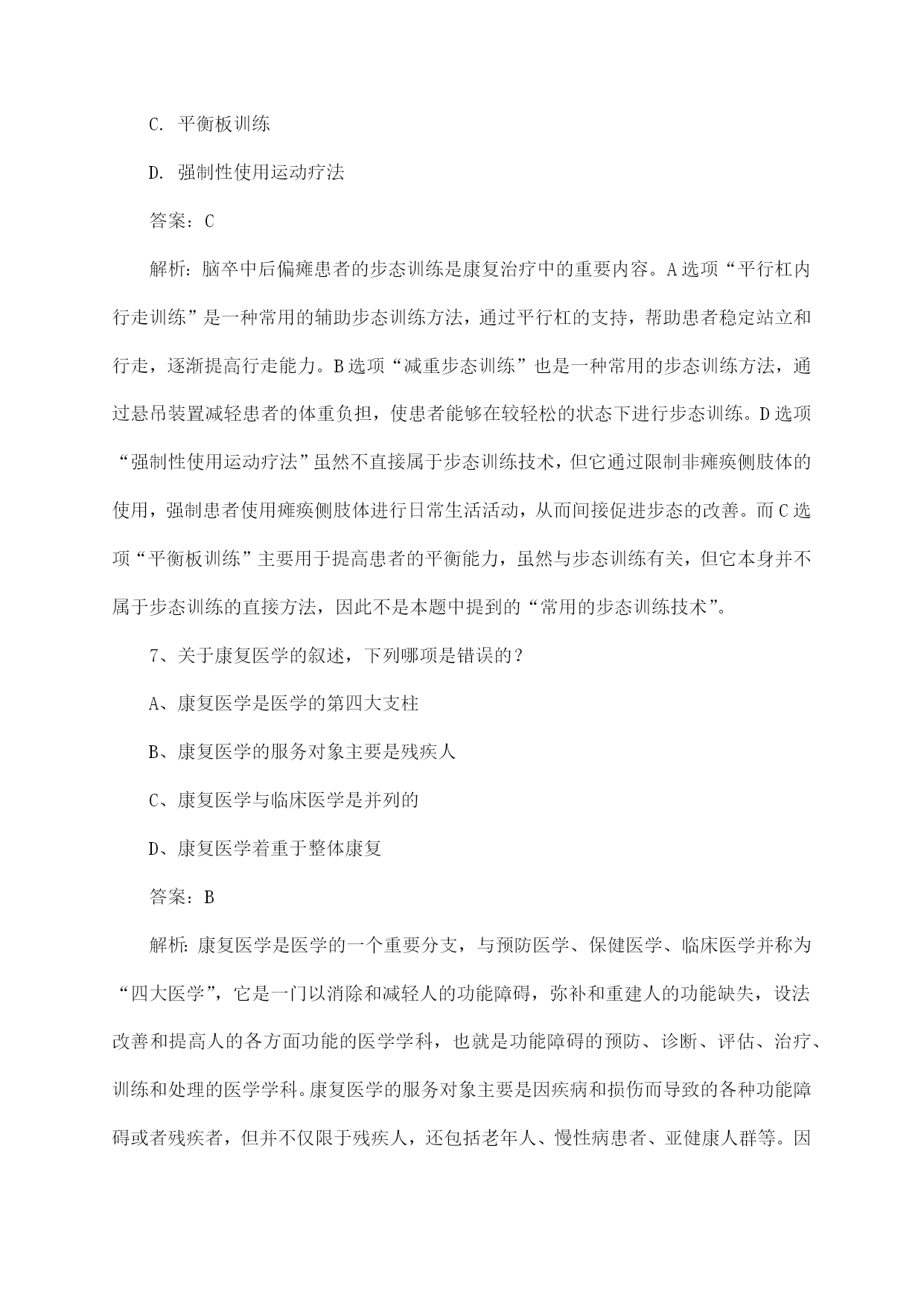 C. 平衡板训练

D. 强制性使用运动疗法

答案：C

解析：脑卒中后偏瘫患者的步态训练是康复治疗中的重要内容。A选项“平行杠内行走训练”是一种常用的辅助步态训练方法，通过平行杠的支持，帮助患者稳定站立和行走，逐渐提高行走能力。B选项“减重步态训练”也是一种常用的步态训练方法，通过悬吊装置减轻患者的体重负担，使患者能够在较轻松的状态下进行步态训练。D选项“强制性使用运动疗法”虽然不直接属于步态训练技术，但它通过限制非瘫痪侧肢体的使用，强制患者使用瘫痪侧肢体进行日常生活活动，从而间接促进步态的改善。而C选项“平衡板训练”主要用于提高患者的平衡能力，虽然与步态训练有关，但它本身并不属于步态训练的直接方法，因此不是本题中提到的“常用的步态训练技术”。

7、关于康复医学的叙述，下列哪项是错误的？

A、康复医学是医学的第四大支柱

B、康复医学的服务对象主要是残疾人

C、康复医学与临床医学是并列的

D、康复医学着重于整体康复

答案：B

解析：康复医学是医学的一个重要分支，与预防医学、保健医学、临床医学并称为“四大医学”，它是一门以消除和减轻人的功能障碍，弥补和重建人的功能缺失，设法改善和提高人的各方面功能的医学学科，也就是功能障碍的预防、诊断、评估、治疗、训练和处理的医学学科。康复医学的服务对象主要是因疾病和损伤而导致的各种功能障碍或者残疾者，但并不仅限于残疾人，还包括老年人、慢性病患者、亚健康人群等。因